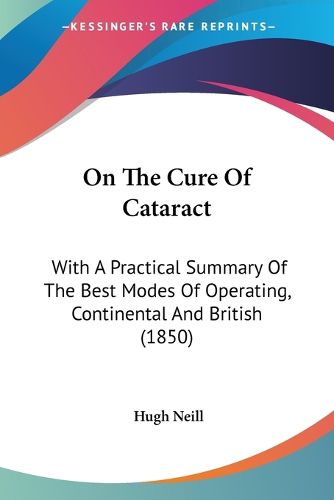 KESSINGER'S RARE REPRINTS

On The Cure Of Cataract

With A Practical Summary Of The Best Modes Of Operating, Continental And British (1850)

Hugh Neill